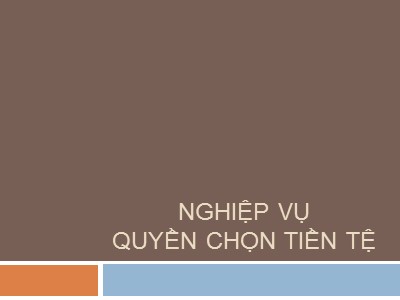 NGHIỆP VỤ
QUYỀN CHỌN TIỀN TỆ